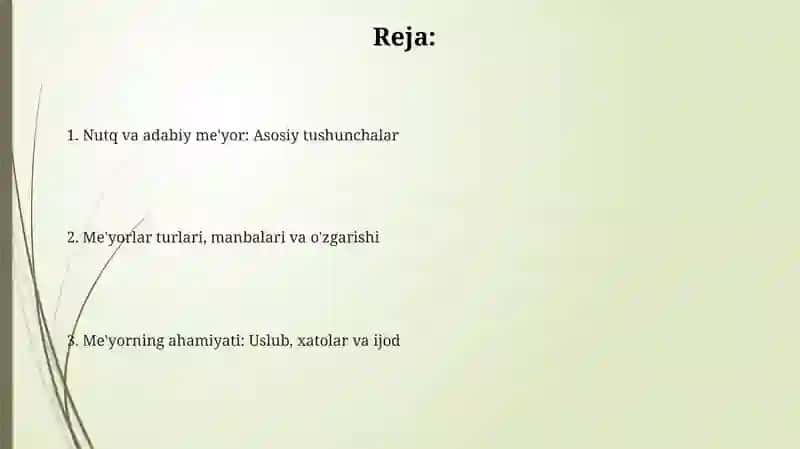 Reja:

1. Nutq va adabiy me'yor: Asosiy tushunchalar

2. Me'yorlar turlari, manbalari va o'zgarishi

3. Me'yorning ahamiyati: Uslub, xatolar va ijod